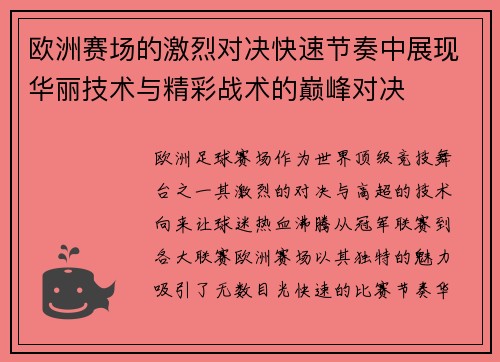 欧洲赛场的激烈对决快速节奏中展现华丽技术与精彩战术的巅峰对决

欧洲足球赛场作为世界顶级竞技舞台之一其激烈的对决与高超的技术向来让球迷热血沸腾从冠军联赛到各大联赛欧洲赛场以其独特的魅力吸引了无数目光快速的比赛节奏华